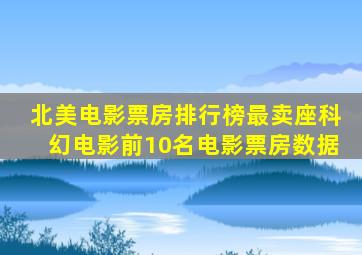 北美电影票房排行榜最卖座科幻电影前10名电影票房数据